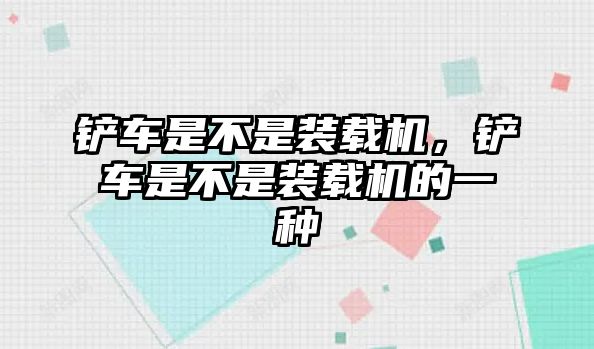 铲车是不是装载机，铲车是不是装载机的一种